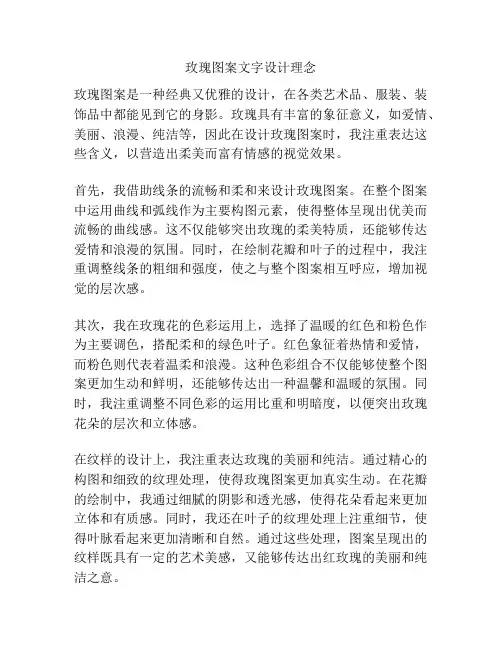 玫瑰图案文字设计理念

玫瑰图案是一种经典又优雅的设计，在各类艺术品、服装、装饰品中都能见到它的身影。玫瑰具有丰富的象征意义，如爱情、美丽、浪漫、纯洁等，因此在设计玫瑰图案时，我注重表达这些含义，以营造出柔美而富有情感的视觉效果。

首先，我借助线条的流畅和柔和来设计玫瑰图案。在整个图案中运用曲线和弧线作为主要构图元素，使得整体呈现出优美而流畅的曲线感。这不仅能够突出玫瑰的柔美特质，还能够传达爱情和浪漫的氛围。同时，在绘制花瓣和叶子的过程中，我注重调整线条的粗细和强度，使之与整个图案相互呼应，增加视觉的层次感。

其次，我在玫瑰花的色彩运用上，选择了温暖的红色和粉色作为主要调色，搭配柔和的绿色叶子。红色象征着热情和爱情，而粉色则代表着温柔和浪漫。这种色彩组合不仅能够使整个图案更加生动和鲜明，还能够传达出一种温馨和温暖的氛围。同时，我注重调整不同色彩的运用比重和明暗度，以便突出玫瑰花朵的层次和立体感。

在纹样的设计上，我注重表达玫瑰的美丽和纯洁。通过精心的构图和细致的纹理处理，使得玫瑰图案更加真实生动。在花瓣的绘制中，我通过细腻的阴影和透光感，使得花朵看起来更加立体和有质感。同时，我还在叶子的纹理处理上注重细节，使得叶脉看起来更加清晰和自然。通过这些处理，图案呈现出的纹样既具有一定的艺术美感，又能够传达出红玫瑰的美丽和纯洁之意。